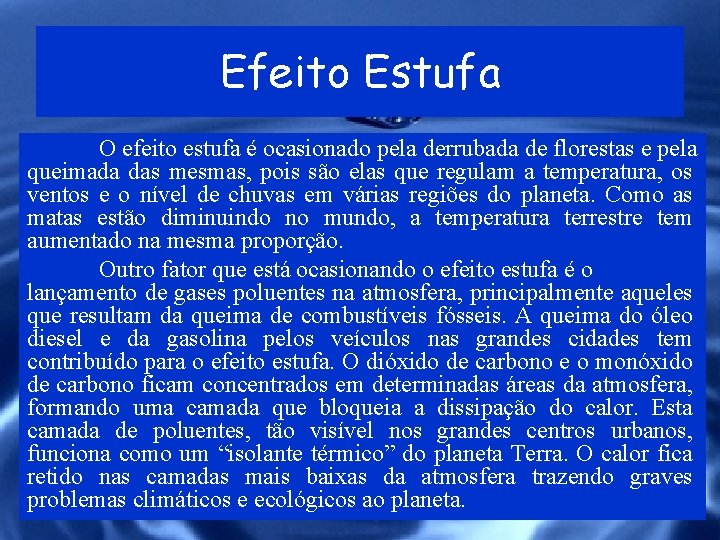 Efeito Estufa

O efeito estufa é ocasionado pela derrubada de florestas e pela queimada das mesmas, pois são elas que regulam a temperatura, os ventos e o nível de chuvas em várias regiões do planeta. Como as matas estão diminuindo no mundo, a temperatura terrestre tem aumentado na mesma proporção.

Outro fator que está ocasionando o efeito estufa é o lançamento de gases poluentes na atmosfera, principalmente aqueles que resultam da queima de combustíveis fósseis. A queima do óleo diesel e da gasolina pelos veículos nas grandes cidades tem contribuído para o efeito estufa. O dióxido de carbono e o monóxido de carbono ficam concentrados em determinadas áreas da atmosfera, formando uma camada que bloqueia a dissipação do calor. Esta camada de poluentes, tão visível nos grandes centros urbanos, funciona como um “isolante térmico” do planeta Terra. O calor fica retido nas camadas mais baixas da atmosfera trazendo graves problemas climáticos e ecológicos ao planeta.